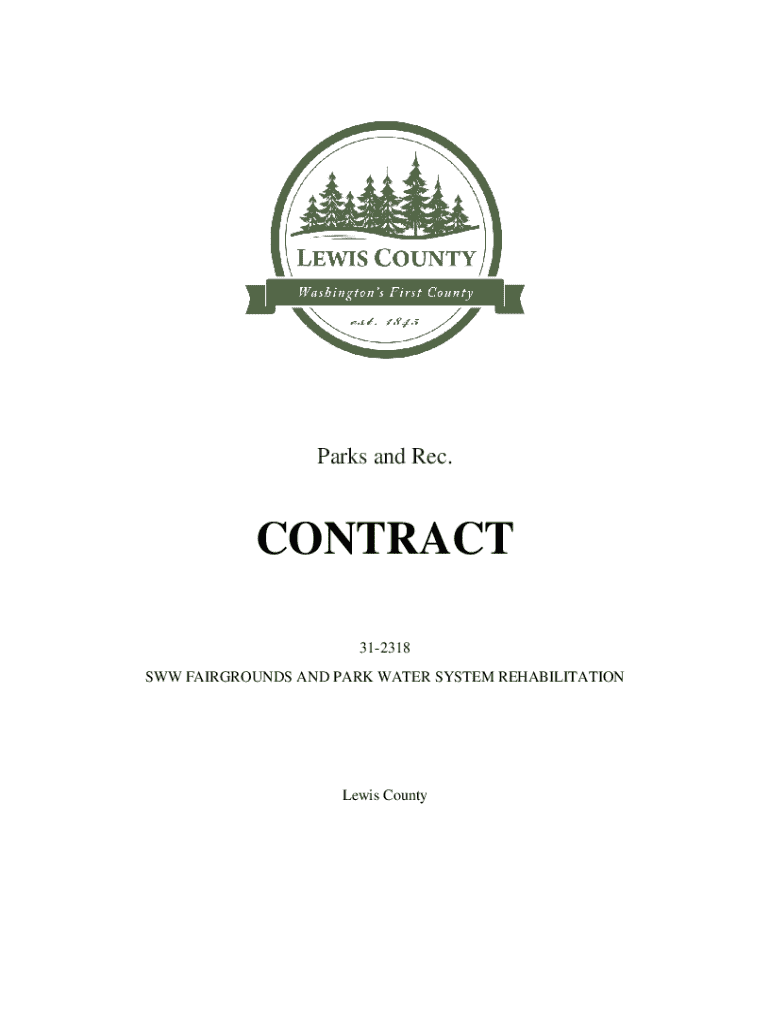 LEWIS COUNTY
Washington's First County
est. 1845

Parks and Rec.

CONTRACT

31-2318

SWW FAIRGROUNDS AND PARK WATER SYSTEM REHABILITATION

Lewis County